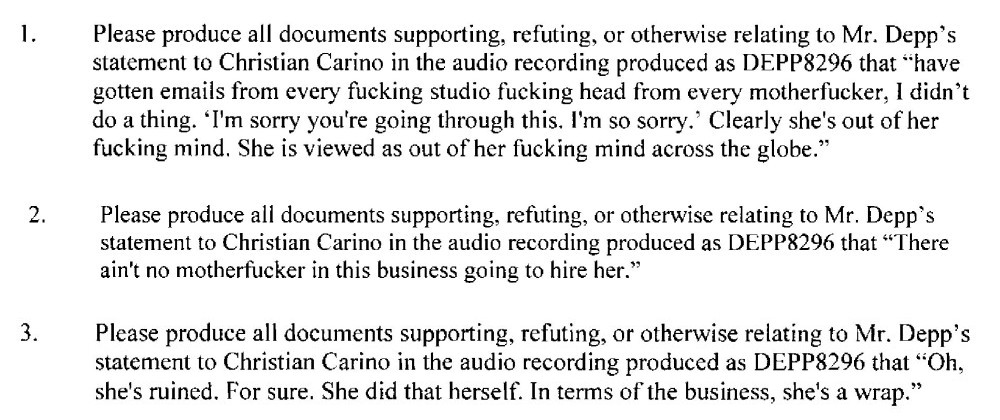 1. Please produce all documents supporting, refuting, or otherwise relating to Mr. Depp's statement to Christian Carino in the audio recording produced as DEPP8296 that "have gotten emails from every fucking studio fucking head from every motherfucker, I didn't do a thing. 'I'm sorry you're going through this. I'm so sorry.' Clearly she's out of her fucking mind. She is viewed as out of her fucking mind across the globe."

2. Please produce all documents supporting, refuting, or otherwise relating to Mr. Depp's statement to Christian Carino in the audio recording produced as DEPP8296 that "There ain't no motherfucker in this business going to hire her."

3. Please produce all documents supporting, refuting, or otherwise relating to Mr. Depp's statement to Christian Carino in the audio recording produced as DEPP8296 that "Oh, she's ruined. For sure. She did that herself. In terms of the business, she's a wrap."